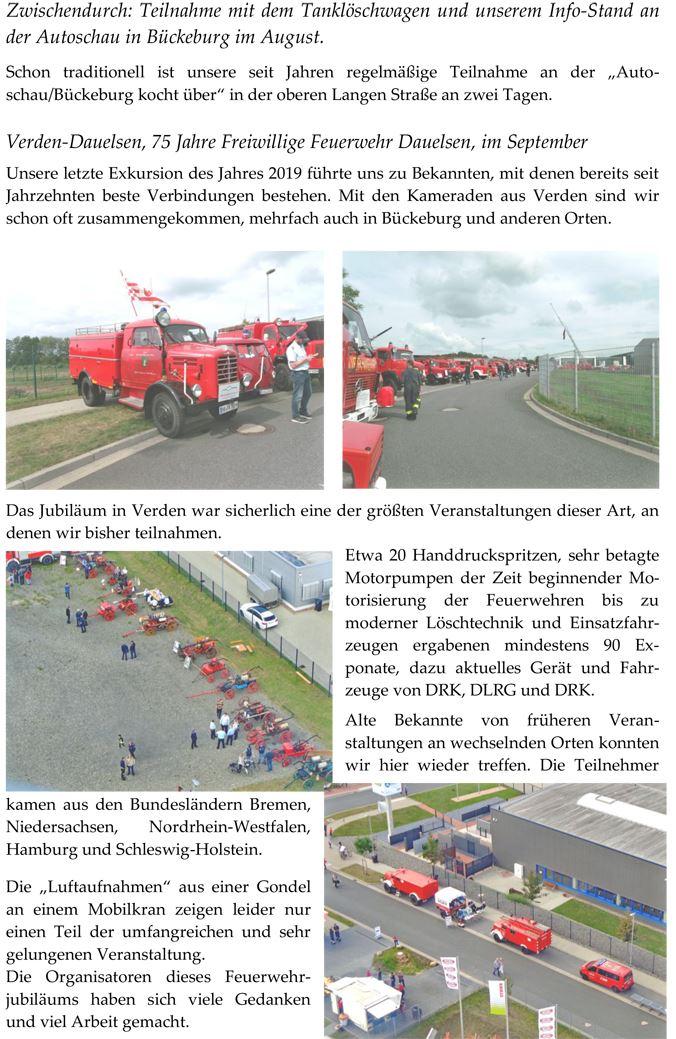 Zwischendurch: Teilnahme mit dem Tanklöschwagen und unserem Info-Stand an der Autoschau in Bückeburg im August.

Schon traditionell ist unsere seit Jahren regelmäßige Teilnahme an der „Autoschau/Bückeburg kocht über“ in der oberen Langen Straße an zwei Tagen.

Verden-Dauelsen, 75 Jahre Freiwillige Feuerwehr Dauelsen, im September

Unsere letzte Exkursion des Jahres 2019 führte uns zu Bekannten, mit denen bereits seit Jahrzehnten beste Verbindungen bestehen. Mit den Kameraden aus Verden sind wir schon oft zusammengekommen, mehrfach auch in Bückeburg und anderen Orten.

Das Jubiläum in Verden war sicherlich eine der größten Veranstaltungen dieser Art, an denen wir bisher teilnahmen.

Etwa 20 Handdruckspritzen, sehr betagte Motorpumpen der Zeit beginnender Motorisierung der Feuerwehren bis zu moderner Löschtechnik und Einsatzfahrzeugen ergabenen mindestens 90 Exponate, dazu aktuelles Gerät und Fahrzeuge von DRK, DLRG und DRK.

Alte Bekannte von früheren Veranstaltungen an wechselnden Orten konnten wir hier wieder treffen. Die Teilnehmer kamen aus den Bundesländern Bremen, Niedersachsen, Nordrhein-Westfalen, Hamburg und Schleswig-Holstein.

Die „Luftaufnahmen“ aus einer Gondel an einem Mobilkran zeigen leider nur einen Teil der umfangreichen und sehr gelungenen Veranstaltung.
Die Organisatoren dieses Feuerwehrjubiläums haben sich viele Gedanken und viel Arbeit gemacht.